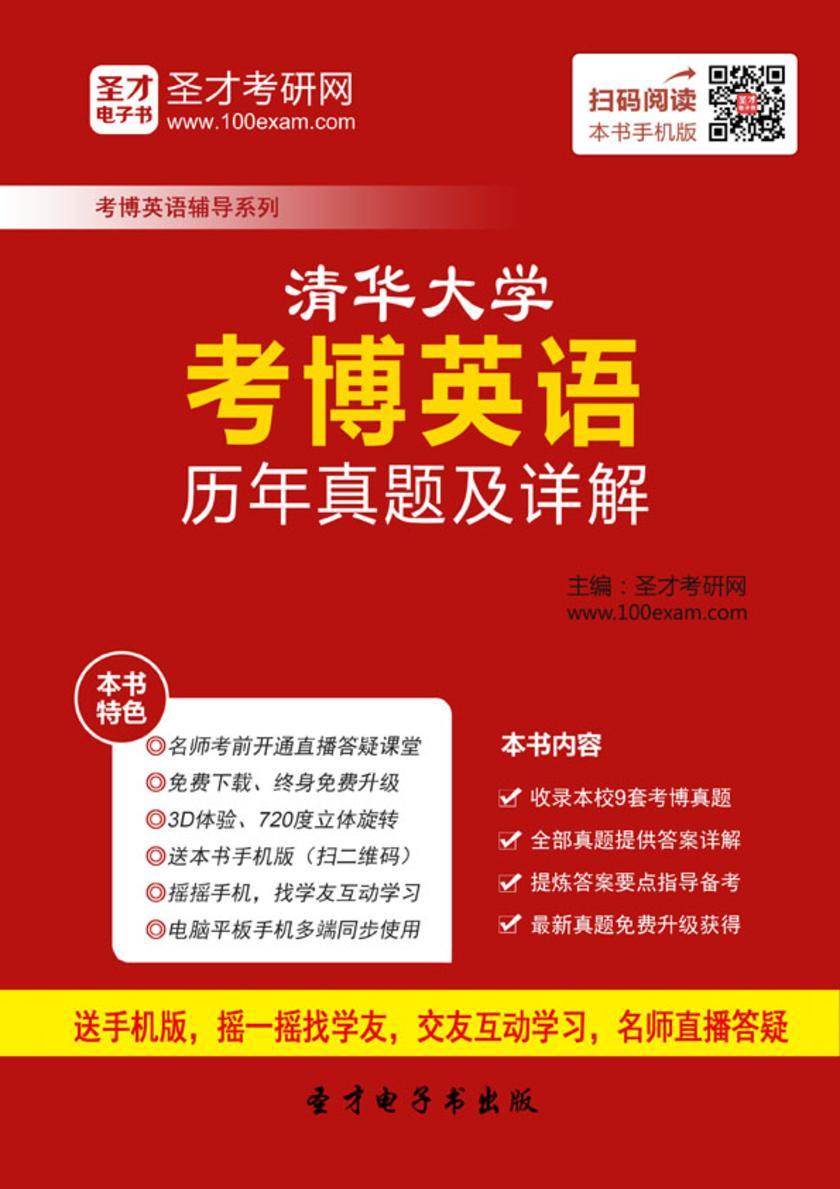 圣才电子书
圣才考研网
www.100exam.com

扫码阅读
本书手机版

考博英语辅导系列

清华大学
考博英语
历年真题及详解

主编：圣才考研网
www.100exam.com

本书特色
◎名师考前开通直播答疑课堂
◎免费下载、终身免费升级
◎3D体验、720度立体旋转
◎送本书手机版（扫二维码）
◎摇摇手机，找学友互动学习
◎电脑平板手机多端同步使用

本书内容
收录本校9套考博真题
全部真题提供答案详解
提炼答案要点指导备考
最新真题免费升级获得

送手机版，摇一摇找学友，交友互动学习，名师直播答疑

圣才电子书出版